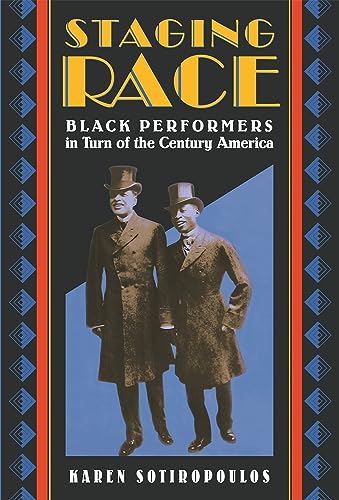 STAGING RACE

BLACK PERFORMERS in Turn of the Century America

KAREN SOTIROPOULOS